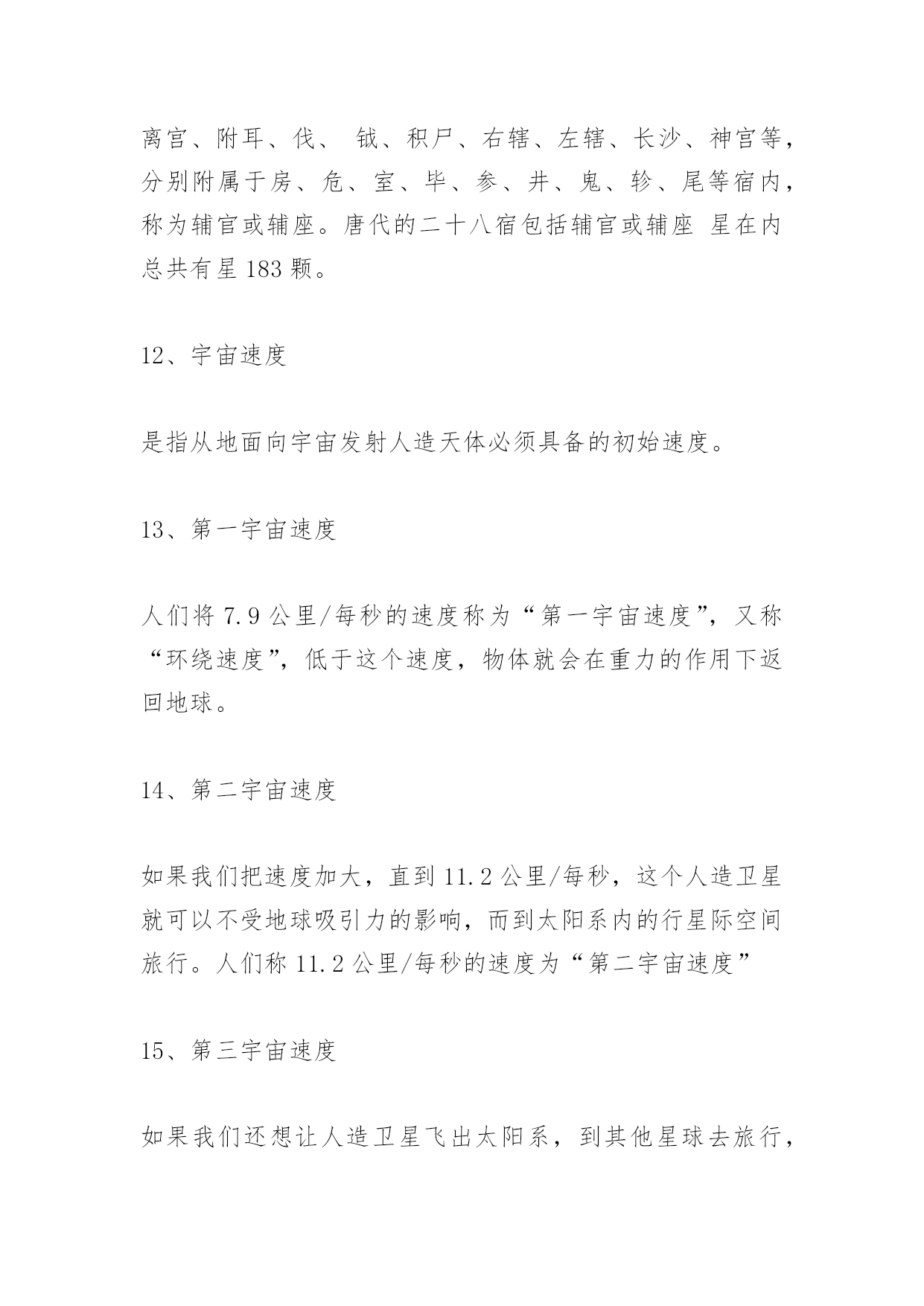 离宫、附耳、伐、 钺、积尸、右辖、左辖、长沙、神宫等，分别附属于房、危、室、毕、参、井、鬼、轸、尾等宿内，称为辅官或辅座。唐代的二十八宿包括辅官或辅座 星在内总共有星 183 颗。

12、宇宙速度

是指从地面向宇宙发射人造天体必须具备的初始速度。

13、第一宇宙速度

人们将 7.9 公里/每秒的速度称为“第一宇宙速度”，又称“环绕速度”，低于这个速度，物体就会在重力的作用下返回地球。

14、第二宇宙速度

如果我们把速度加大，直到 11.2 公里/每秒，这个人造卫星就可以不受地球吸引力的影响，而到太阳系内的行星际空间旅行。人们称 11.2 公里/每秒的速度为“第二宇宙速度”

15、第三宇宙速度

如果我们还想让人造卫星飞出太阳系，到其他星球去旅行，